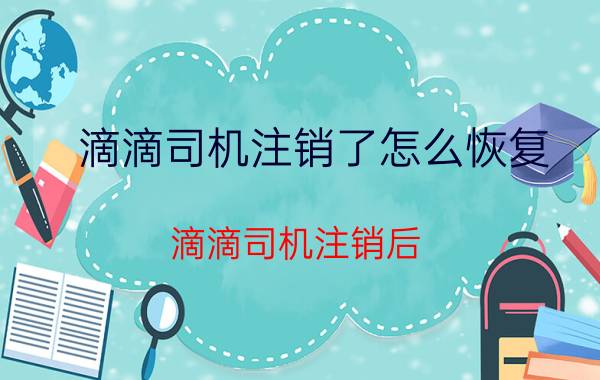 滴滴司机注销了怎么恢复

滴滴司机注销后